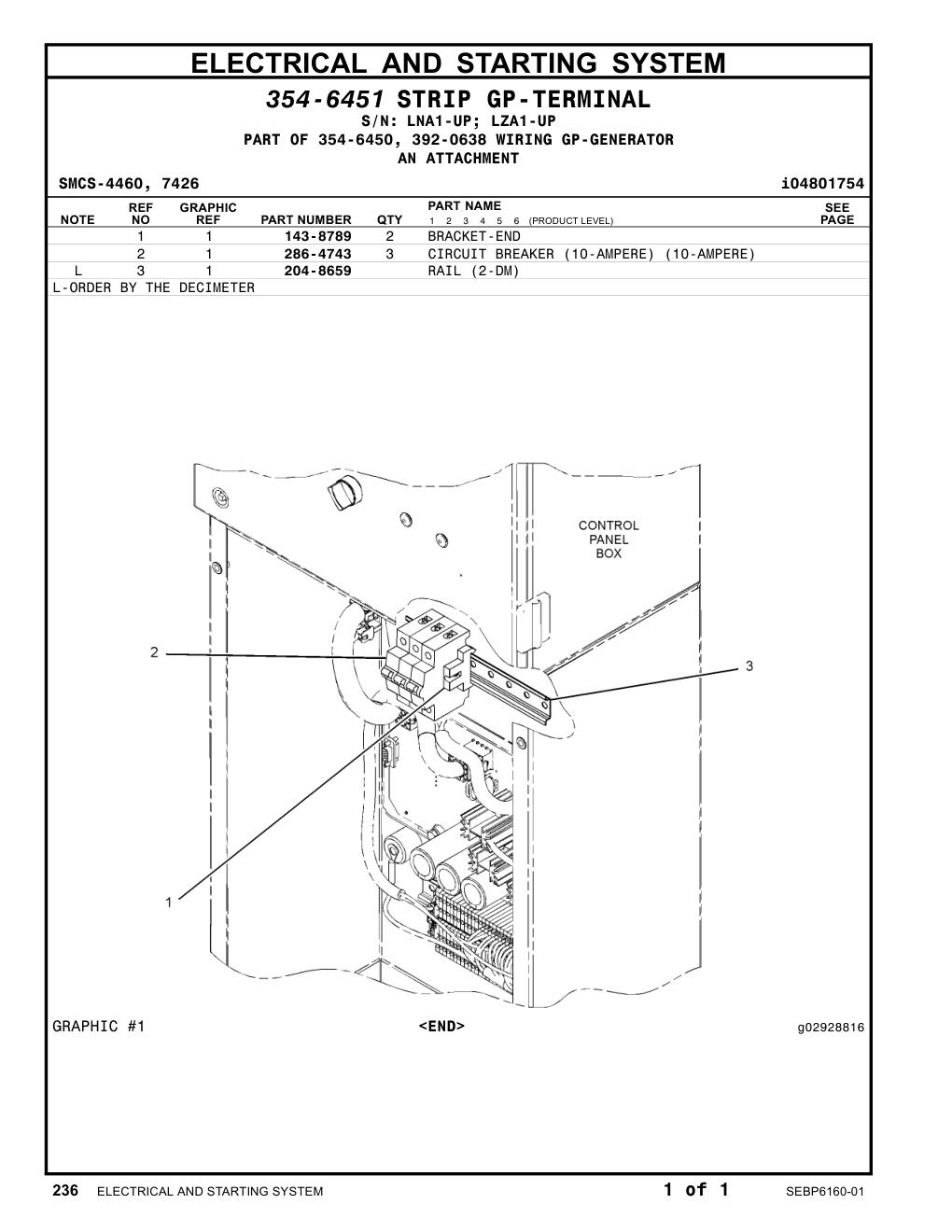 ELECTRICAL AND STARTING SYSTEM

354-6451 STRIP GP-TERMINAL
S/N: LNA1-UP; LZA1-UP
PART OF 354-6450, 392-0638 WIRING GP-GENERATOR
AN ATTACHMENT

SMCS-4460, 7426 i04801754

| NOTE | REF NO | GRAPHIC REF | PART NUMBER | QTY | PART NAME 1 2 3 4 5 6 (PRODUCT LEVEL) | SEE PAGE |
|---|---|---|---|---|---|---|
| | 1 | 1 | 143-8789 | 2 | BRACKET-END | |
| | 2 | 1 | 286-4743 | 3 | CIRCUIT BREAKER (10-AMPERE) (10-AMPERE) | |
| L | 3 | 1 | 204-8659 | | RAIL (2-DM) | |

L-ORDER BY THE DECIMETER

CONTROL PANEL BOX

2

3

1

GRAPHIC #1 <END> g02928816

236 ELECTRICAL AND STARTING SYSTEM 1 of 1 SEBP6160-01